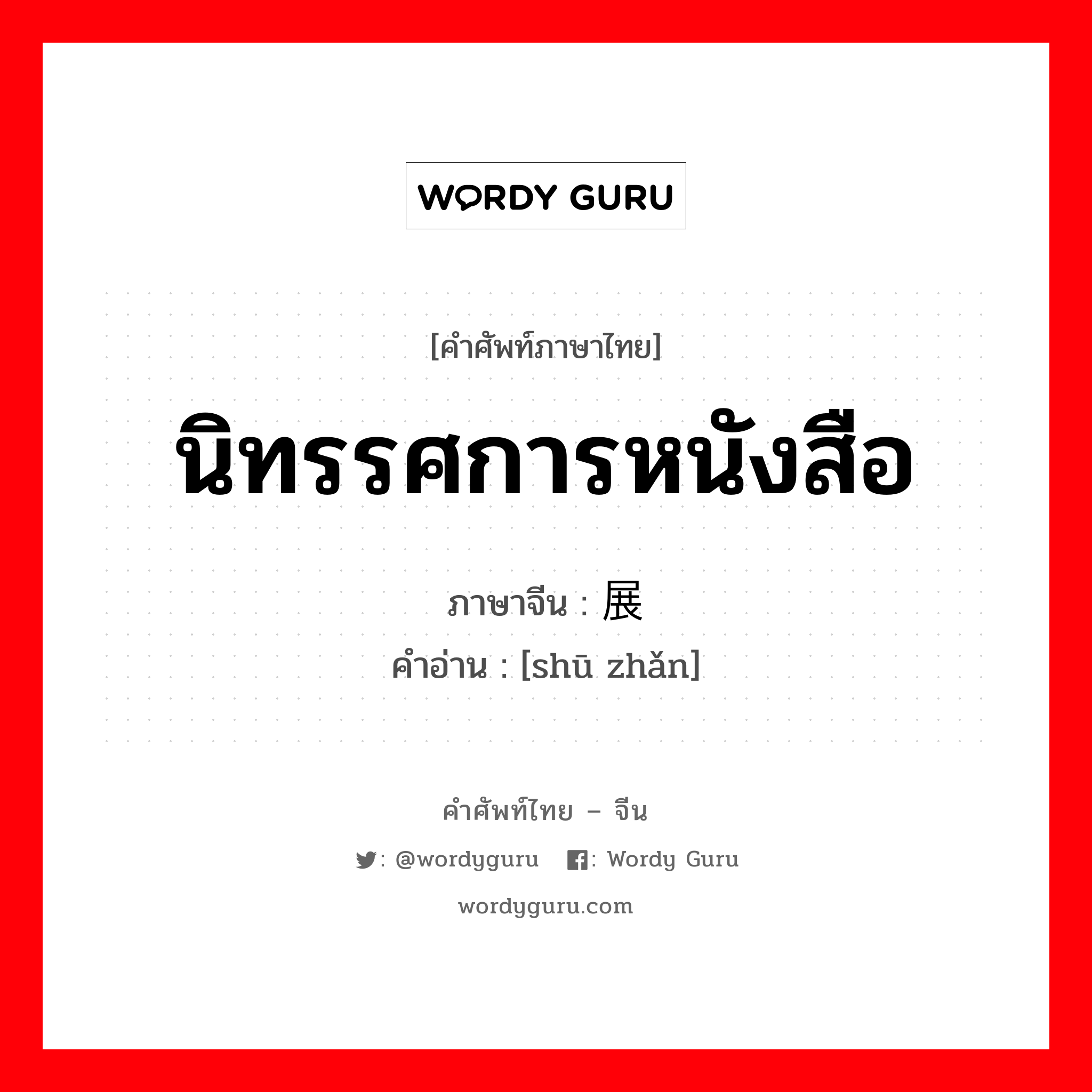 WORDY GURU

[คำศัพท์ภาษาไทย]

นิทรรศการหนังสือ

ภาษาจีน : 展

คำอ่าน : [shū zhǎn]

คำศัพท์ไทย – จีน

: @wordyguru : Wordy Guru

wordyguru.com